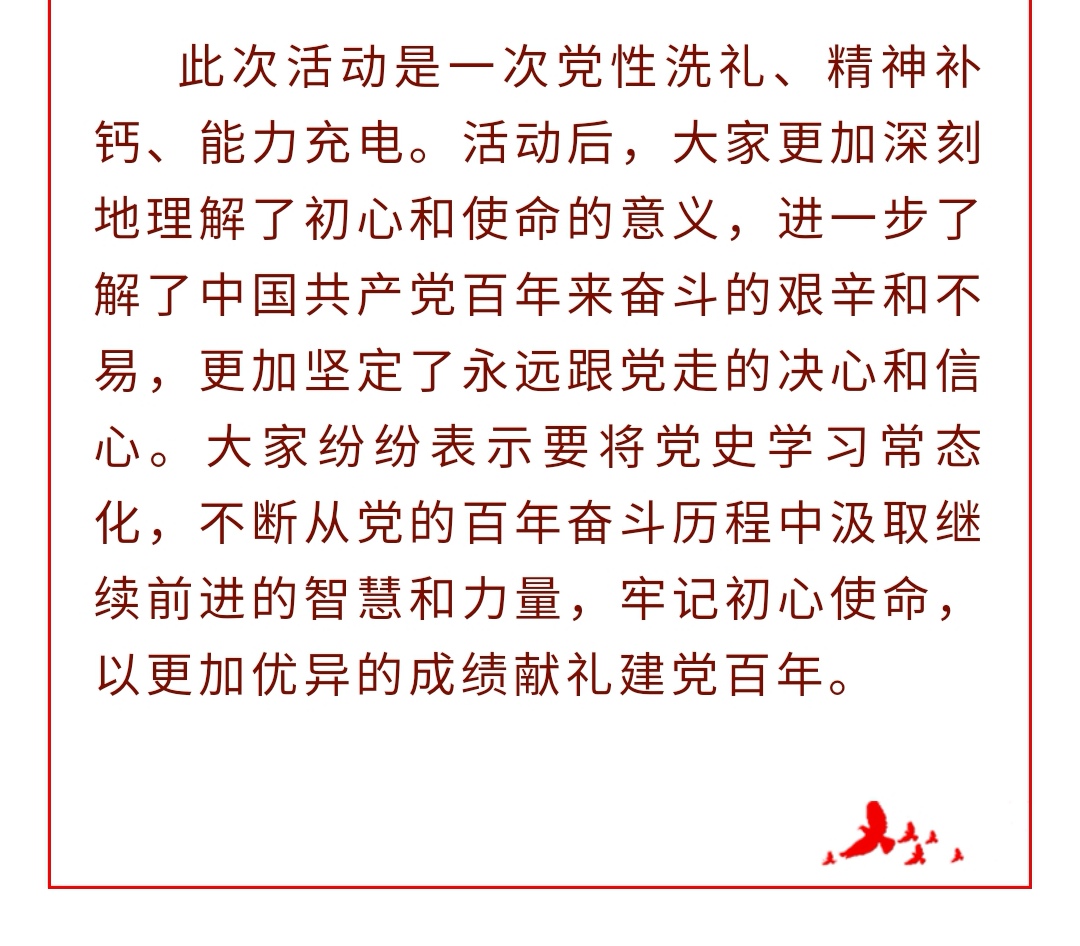 此次活动是一次党性洗礼、精神补钙、能力充电。活动后，大家更加深刻地理解了初心和使命的意义，进一步了解了中国共产党百年来奋斗的艰辛和不易，更加坚定了永远跟党走的决心和信心。大家纷纷表示要将党史学习常态化，不断从党的百年奋斗历程中汲取继续前进的智慧和力量，牢记初心使命，以更加优异的成绩献礼建党百年。